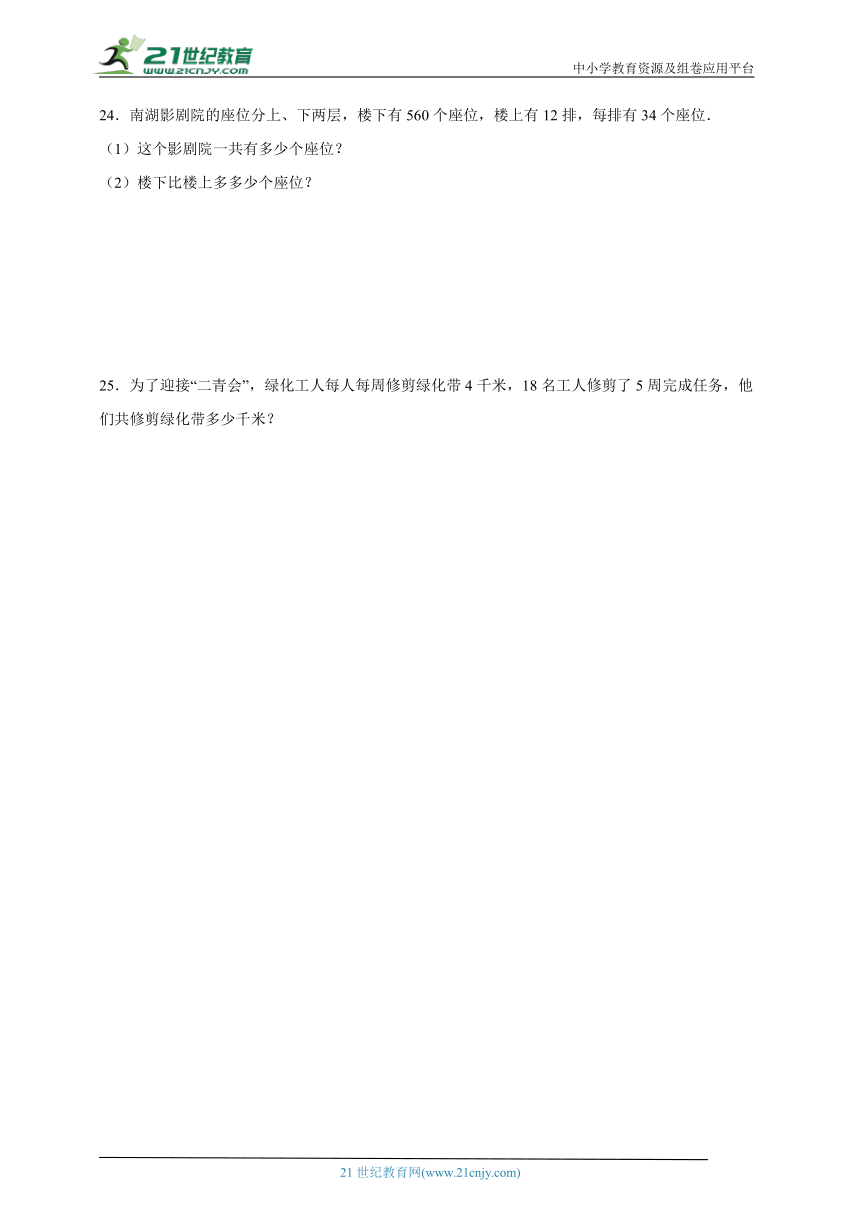 21世纪教育
www.21cnjy.com

中小学教育资源及组卷应用平台

24．南湖影剧院的座位分上、下两层，楼下有 560 个座位，楼上有 12 排，每排有 34 个座位．

（1）这个影剧院一共有多少个座位？

（2）楼下比楼上多多少个座位？

25．为了迎接“二青会”，绿化工人每人每周修剪绿化带 4 千米，18 名工人修剪了 5 周完成任务，他们共修剪绿化带多少千米？

21 世纪教育网(www.21cnjy.com)